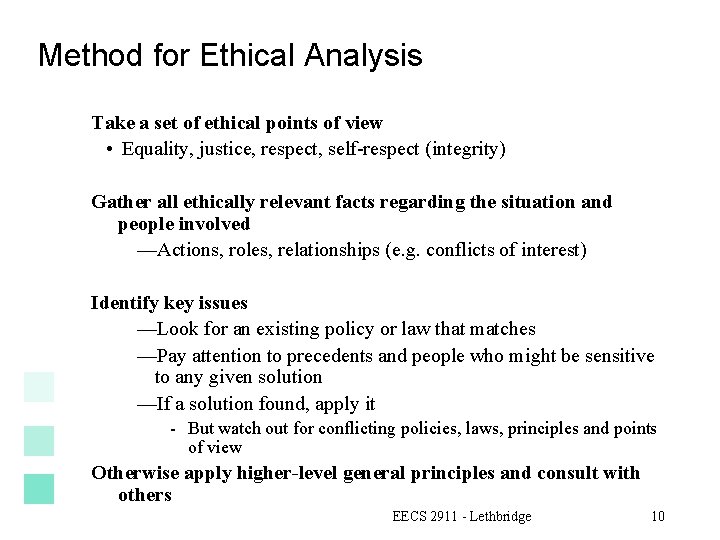 Method for Ethical Analysis

Take a set of ethical points of view

• Equality, justice, respect, self-respect (integrity)

Gather all ethically relevant facts regarding the situation and people involved

—Actions, roles, relationships (e.g. conflicts of interest)

Identify key issues

—Look for an existing policy or law that matches

—Pay attention to precedents and people who might be sensitive to any given solution

—If a solution found, apply it

- But watch out for conflicting policies, laws, principles and points of view

Otherwise apply higher-level general principles and consult with others

EECS 2911 - Lethbridge

10